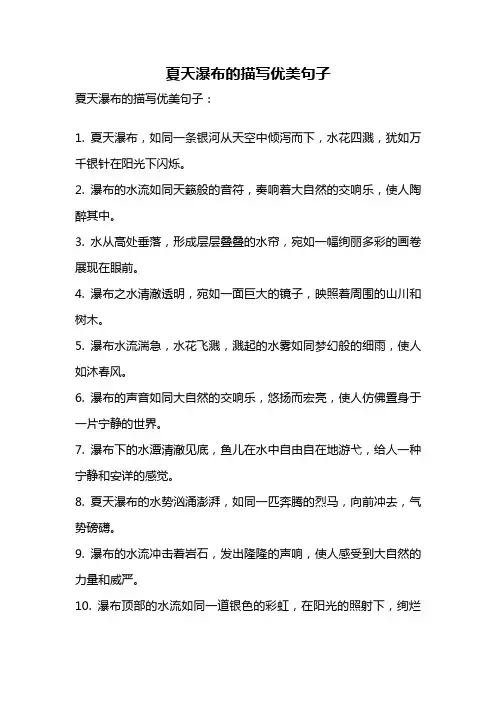 夏天瀑布的描写优美句子

夏天瀑布的描写优美句子：

1. 夏天瀑布，如同一条银河从天空中倾泻而下，水花四溅，犹如万千银针在阳光下闪烁。

2. 瀑布的水流如同天籁般的音符，奏响着大自然的交响乐，使人陶醉其中。

3. 水从高处垂落，形成层层叠叠的水帘，宛如一幅绚丽多彩的画卷展现在眼前。

4. 瀑布之水清澈透明，宛如一面巨大的镜子，映照着周围的山川和树木。

5. 瀑布水流湍急，水花飞溅，溅起的水雾如同梦幻般的细雨，使人如沐春风。

6. 瀑布的声音如同大自然的交响乐，悠扬而宏亮，使人仿佛置身于一片宁静的世界。

7. 瀑布下的水潭清澈见底，鱼儿在水中自由自在地游弋，给人一种宁静和安详的感觉。

8. 夏天瀑布的水势汹涌澎湃，如同一匹奔腾的烈马，向前冲去，气势磅礴。

9. 瀑布的水流冲击着岩石，发出隆隆的声响，使人感受到大自然的力量和威严。

10. 瀑布顶部的水流如同一道银色的彩虹，在阳光的照射下，绚烂